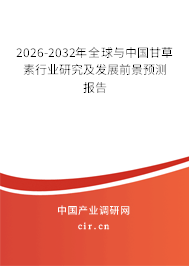 2026-2032年全球与中国甘草素行业研究及发展前景预测报告

中国产业调研网

cir.cn